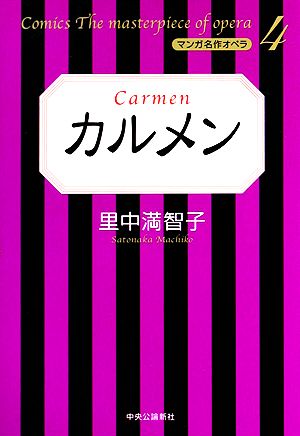 Comics The masterpiece of opera
マンガ名作オペラ
4

Carmen
カルメン

里中満智子
Satonaka Machiko

中央公論新社